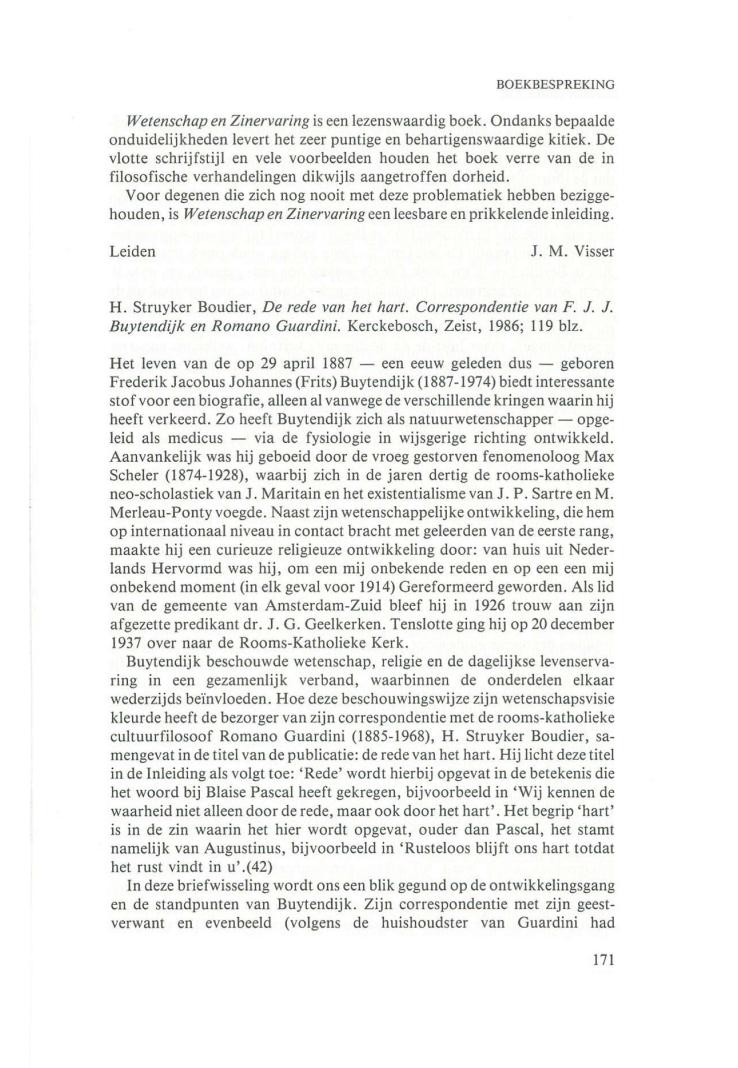 BOEKBESPREKING

Wetenschap en Zinervaring is een lezenswaardig boek. Ondanks bepaalde onduidelijkheden levert het zeer puntige en behartigenswaardige kitiek. De vlotte schrijfstijl en vele voorbeelden houden het boek verre van de in filosofische verhandelingen dikwijls aangetroffen dorheid.

Voor degenen die zich nog nooit met deze problematiek hebben beziggehouden, is Wetenschap en Zinervaring een leesbare en prikkelende inleiding.

Leiden J. M. Visser

H. Struyker Boudier, De rede van het hart. Correspondentie van F. J. J. Buytendijk en Romano Guardini. Kerckebosch, Zeist, 1986; 119 blz.

Het leven van de op 29 april 1887 — een eeuw geleden dus — geboren Frederik Jacobus Johannes (Frits) Buytendijk (1887-1974) biedt interessante stof voor een biografie, alleen al vanwege de verschillende kringen waarin hij heeft verkeerd. Zo heeft Buytendijk zich als natuurwetenschapper — opgeleid als medicus — via de fysiologie in wijsgerige richting ontwikkeld. Aanvankelijk was hij geboeid door de vroeg gestorven fenomenoloog Max Scheler (1874-1928), waarbij zich in de jaren dertig de rooms-katholieke neo-scholastiek van J. Maritain en het existentialisme van J. P. Sartre en M. Merleau-Ponty voegde. Naast zijn wetenschappelijke ontwikkeling, die hem op internationaal niveau in contact bracht met geleerden van de eerste rang, maakte hij een curieuze religieuze ontwikkeling door: van huis uit Nederlands Hervormd was hij, om een mij onbekende reden en op een een mij onbekend moment (in elk geval voor 1914) Gereformeerd geworden. Als lid van de gemeente van Amsterdam-Zuid bleef hij in 1926 trouw aan zijn afgezette predikant dr. J. G. Geelkerken. Tenslotte ging hij op 20 december 1937 over naar de Rooms-Katholieke Kerk.

Buytendijk beschouwde wetenschap, religie en de dagelijkse levenservaring in een gezamenlijk verband, waarbinnen de onderdelen elkaar wederzijds beïnvloeden. Hoe deze beschouwingswijze zijn wetenschapsvisie kleurde heeft de bezorger van zijn correspondentie met de rooms-katholieke cultuurfilosoof Romano Guardini (1885-1968), H. Struyker Boudier, samengevat in de titel van de publicatie: de rede van het hart. Hij licht deze titel in de Inleiding als volgt toe: 'Rede' wordt hierbij opgevat in de betekenis die het woord bij Blaise Pascal heeft gekregen, bijvoorbeeld in 'Wij kennen de waarheid niet alleen door de rede, maar ook door het hart'. Het begrip 'hart' is in de zin waarin het hier wordt opgevat, ouder dan Pascal, het stamt namelijk van Augustinus, bijvoorbeeld in 'Rusteloos blijft ons hart totdat het rust vindt in u'.(42)

In deze briefwisseling wordt ons een blik gegund op de ontwikkelingsgang en de standpunten van Buytendijk. Zijn correspondentie met zijn geestverwant en evenbeeld (volgens de huishoudster van Guardini had

171